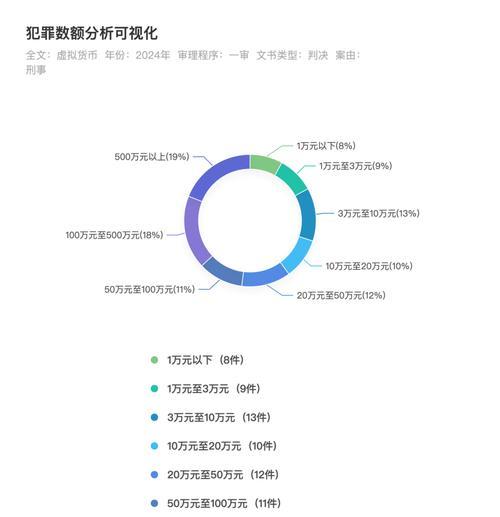 犯罪数额分析可视化

全文：虚拟货币　年份：2024年　审理程序：一审　文书类型：判决　案由：刑事

1万元以下(8%)
1万元至3万元(9%)
3万元至10万元(13%)
10万元至20万元(10%)
20万元至50万元(12%)
50万元至100万元(11%)
100万元至500万元(18%)
500万元以上(19%)

1万元以下（8件）
1万元至3万元（9件）
3万元至10万元（13件）
10万元至20万元（10件）
20万元至50万元（12件）
50万元至100万元（11件）